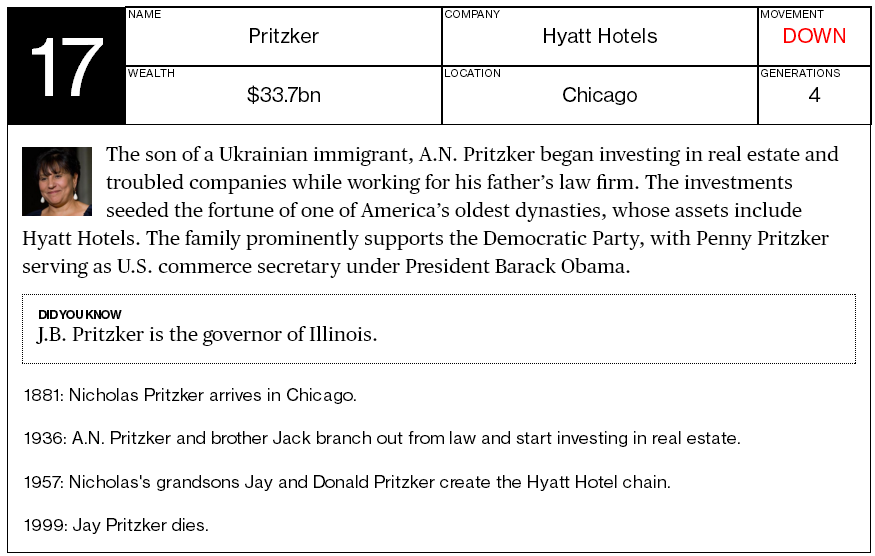 17

NAME
Pritzker

COMPANY
Hyatt Hotels

MOVEMENT
DOWN

WEALTH
$33.7bn

LOCATION
Chicago

GENERATIONS
4

The son of a Ukrainian immigrant, A.N. Pritzker began investing in real estate and troubled companies while working for his father's law firm. The investments seeded the fortune of one of America's oldest dynasties, whose assets include Hyatt Hotels. The family prominently supports the Democratic Party, with Penny Pritzker serving as U.S. commerce secretary under President Barack Obama.

DID YOU KNOW
J.B. Pritzker is the governor of Illinois.

1881: Nicholas Pritzker arrives in Chicago.

1936: A.N. Pritzker and brother Jack branch out from law and start investing in real estate.

1957: Nicholas's grandsons Jay and Donald Pritzker create the Hyatt Hotel chain.

1999: Jay Pritzker dies.